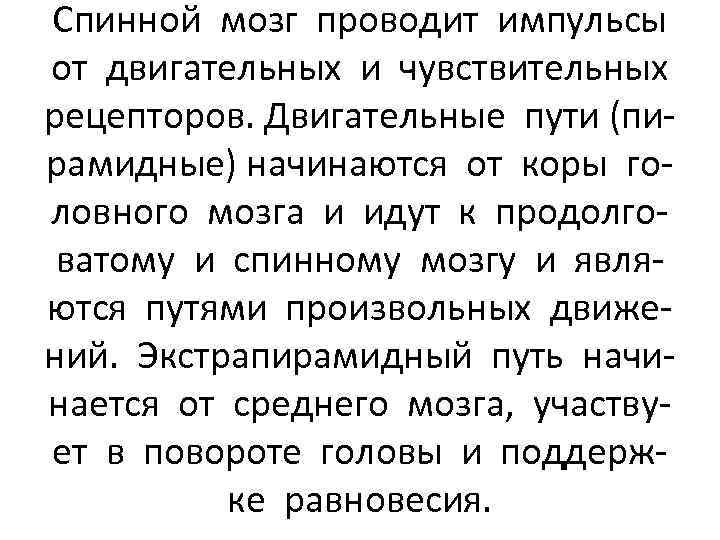 Спинной мозг проводит импульсы от двигательных и чувствительных рецепторов. Двигательные пути (пирамидные) начинаются от коры головного мозга и идут к продолговатому и спинному мозгу и являются путями произвольных движений. Экстрапирамидный путь начинается от среднего мозга, участвует в повороте головы и поддержке равновесия.